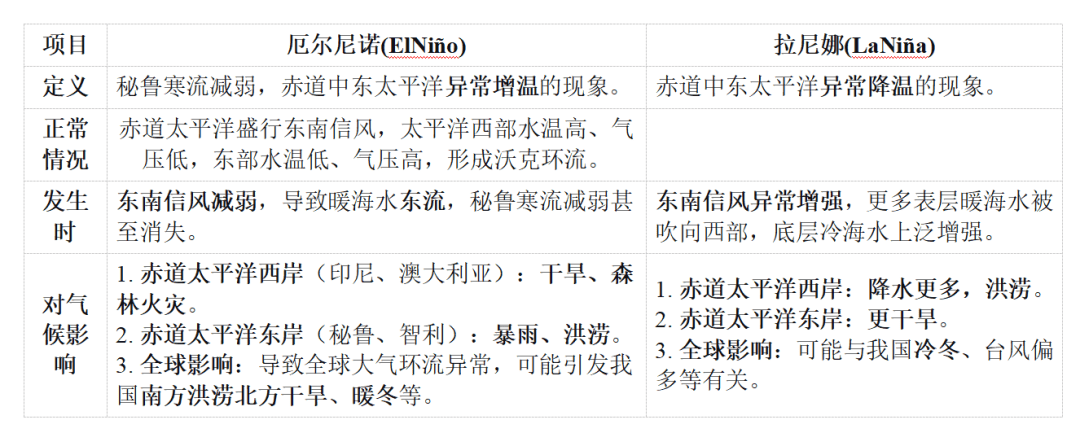 | 项目 | 厄尔尼诺(ElNiño) | 拉尼娜(LaNiña) |
|---|---|---|
| 定义 | 秘鲁寒流减弱，赤道中东太平洋异常增温的现象。 | 赤道中东太平洋异常降温的现象。 |
| 正常情况 | 赤道太平洋盛行东南信风，太平洋西部水温高、气压低，东部水温低、气压高，形成沃克环流。 | |
| 发生时 | 东南信风减弱，导致暖海水东流，秘鲁寒流减弱甚至消失。 | 东南信风异常增强，更多表层暖海水被吹向西部，底层冷海水上泛增强。 |
| 对气候影响 | 1.赤道太平洋西岸（印尼、澳大利亚）：干旱、森林火灾。 2.赤道太平洋东岸（秘鲁、智利）：暴雨、洪涝。 3.全球影响：导致全球大气环流异常，可能引发我国南方洪涝北方干旱、暖冬等。 | 1.赤道太平洋西岸：降水更多，洪涝。 2.赤道太平洋东岸：更干旱。 3.全球影响：可能与我国冷冬、台风偏多等有关。 |